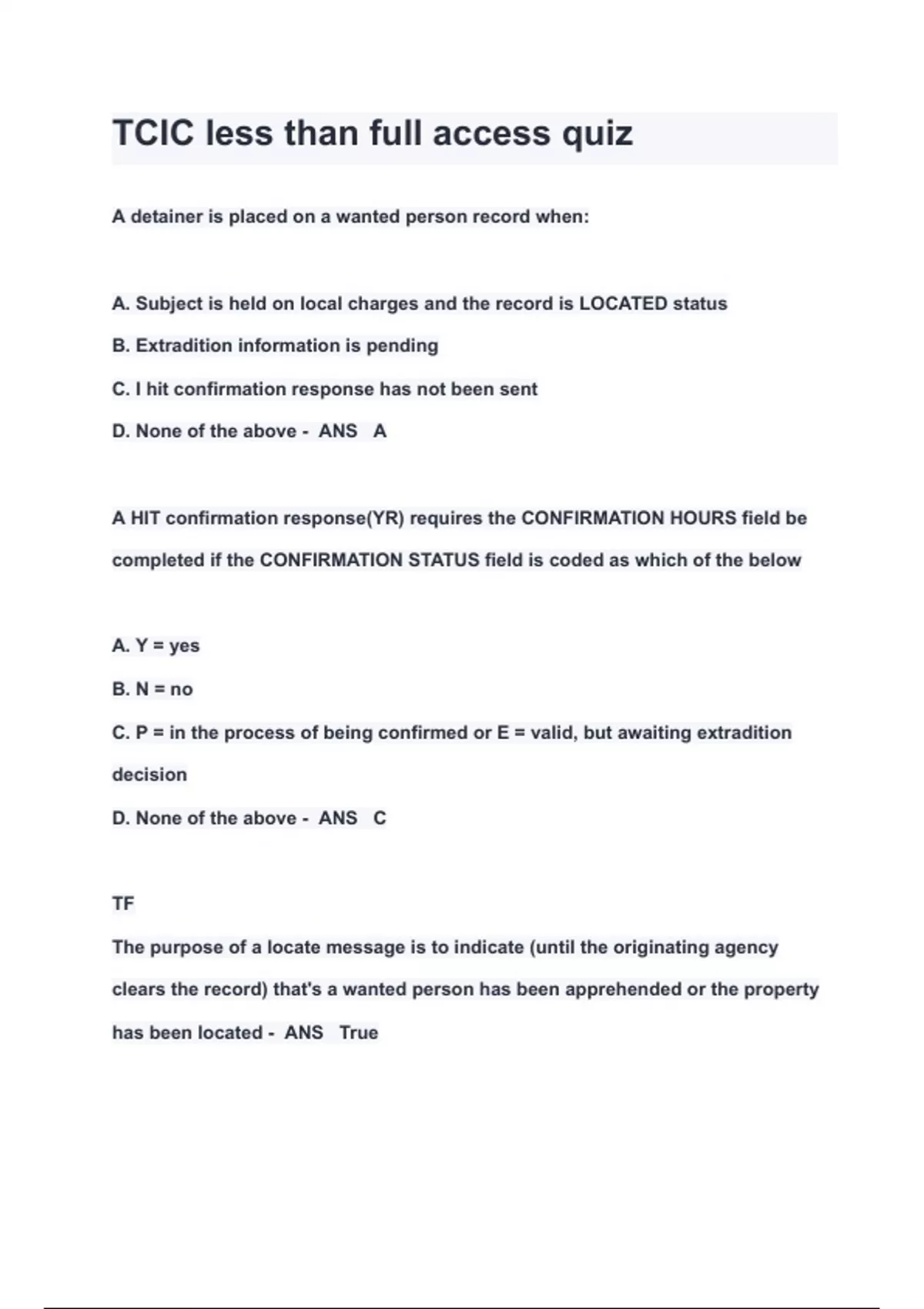 TCIC less than full access quiz

A detainer is placed on a wanted person record when:

A. Subject is held on local charges and the record is LOCATED status

B. Extradition information is pending

C. I hit confirmation response has not been sent

D. None of the above - ANS A

A HIT confirmation response(YR) requires the CONFIRMATION HOURS field be completed if the CONFIRMATION STATUS field is coded as which of the below

A. Y = yes

B. N = no

C. P = in the process of being confirmed or E = valid, but awaiting extradition decision

D. None of the above - ANS C

TF

The purpose of a locate message is to indicate (until the originating agency clears the record) that's a wanted person has been apprehended or the property has been located - ANS True